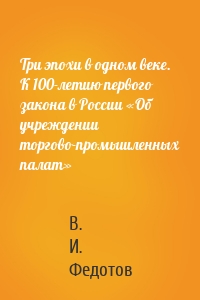 Три эпохи в одном веке. К 100-летию первого закона в России «Об учреждении торгово-промышленных палат»

В.
И.
Федотов